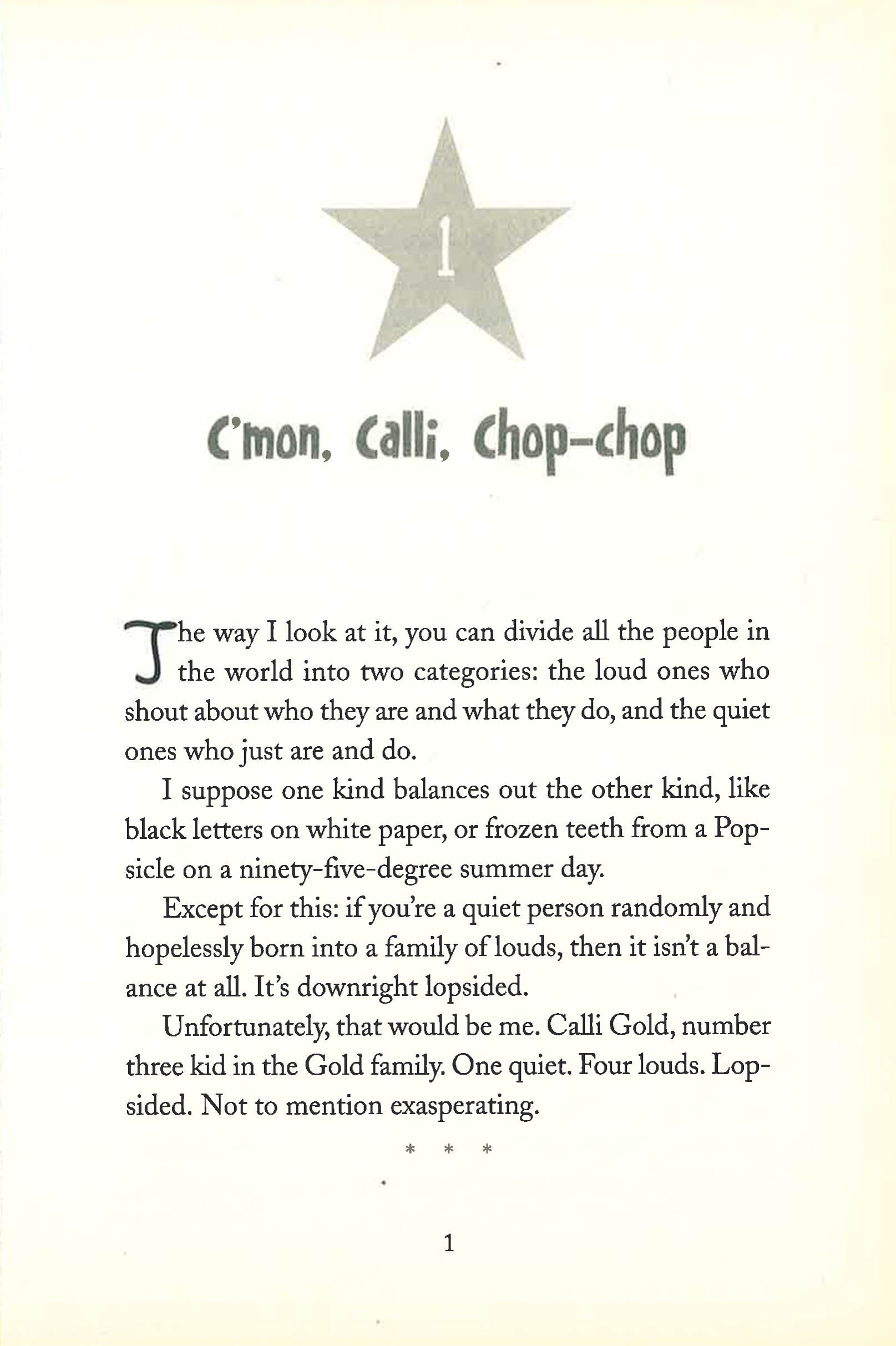 1

C'mon, Calli, Chop-chop

The way I look at it, you can divide all the people in the world into two categories: the loud ones who shout about who they are and what they do, and the quiet ones who just are and do.

I suppose one kind balances out the other kind, like black letters on white paper, or frozen teeth from a Popsicle on a ninety-five-degree summer day.

Except for this: if you're a quiet person randomly and hopelessly born into a family of louds, then it isn't a balance at all. It's downright lopsided.

Unfortunately, that would be me. Calli Gold, number three kid in the Gold family. One quiet. Four louds. Lopsided. Not to mention exasperating.

* * *

1